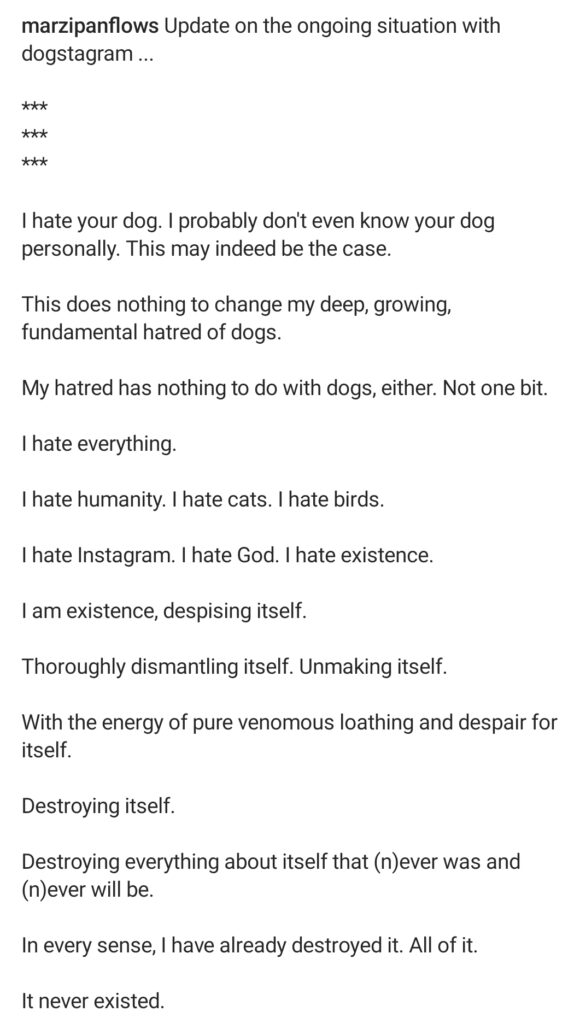 marzipanflows Update on the ongoing situation with dogstagram ...

\*\*\*
\*\*\*
\*\*\*

I hate your dog. I probably don't even know your dog personally. This may indeed be the case.

This does nothing to change my deep, growing, fundamental hatred of dogs.

My hatred has nothing to do with dogs, either. Not one bit.

I hate everything.

I hate humanity. I hate cats. I hate birds.

I hate Instagram. I hate God. I hate existence.

I am existence, despising itself.

Thoroughly dismantling itself. Unmaking itself.

With the energy of pure venomous loathing and despair for itself.

Destroying itself.

Destroying everything about itself that (n)ever was and (n)ever will be.

In every sense, I have already destroyed it. All of it.

It never existed.